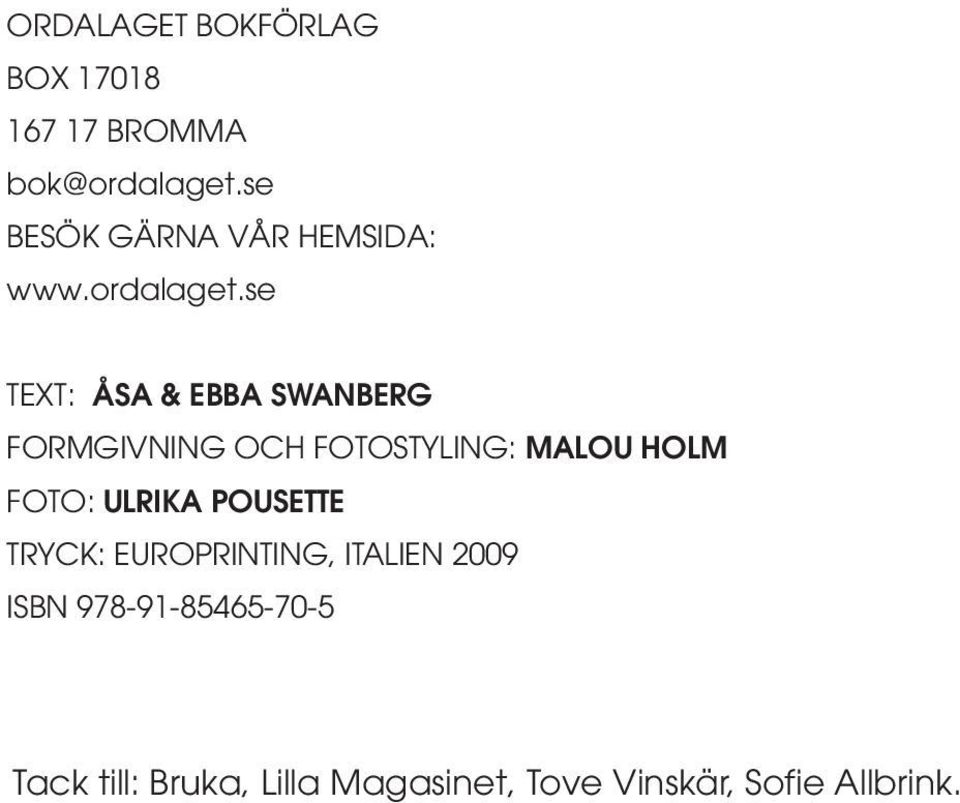 ORDALAGET BOKFÖRLAG
BOX 17018
167 17 BROMMA
bok@ordalaget.se
BESÖK GÄRNA VÅR HEMSIDA:
www.ordalaget.se

TEXT: ÅSA & EBBA SWANBERG
FORMGIVNING OCH FOTOSTYLING: MALOU HOLM
FOTO: ULRIKA POUSETTE
TRYCK: EUROPRINTING, ITALIEN 2009
ISBN 978-91-85465-70-5

Tack till: Bruka, Lilla Magasinet, Tove Vinskär, Sofie Allbrink.